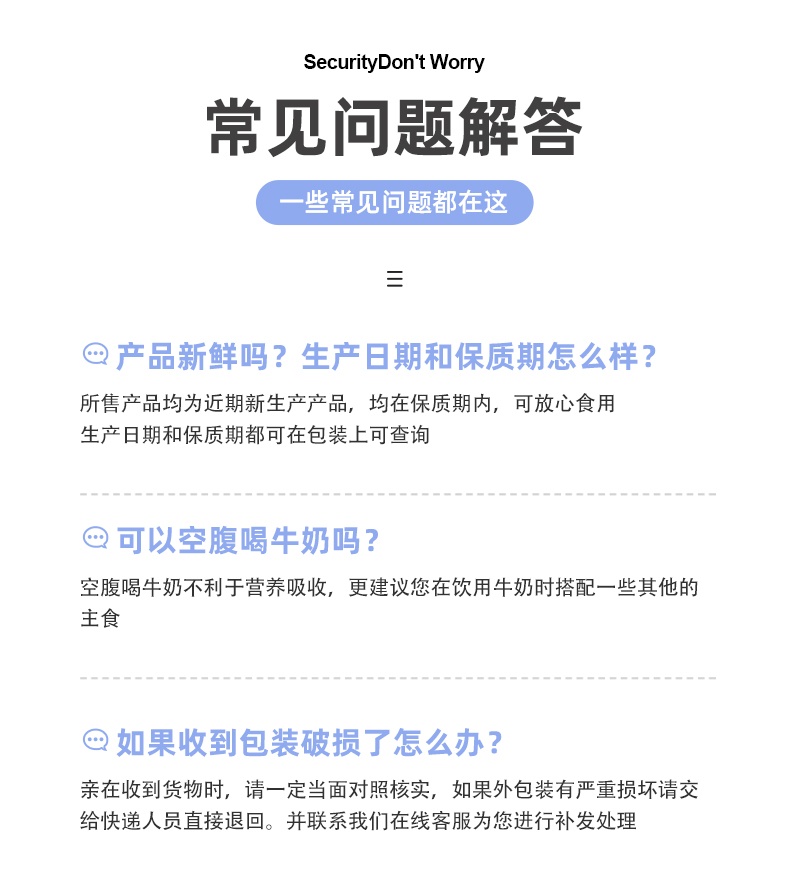 SecurityDon't Worry

常见问题解答

一些常见问题都在这

三

产品新鲜吗？生产日期和保质期怎么样？

所售产品均为近期新生产产品，均在保质期内，可放心食用
生产日期和保质期都可在包装上可查询

可以空腹喝牛奶吗？

空腹喝牛奶不利于营养吸收，更建议您在饮用牛奶时搭配一些其他的主食

如果收到包装破损了怎么办？

亲在收到货物时，请一定当面对照核实，如果外包装有严重损坏请交给快递人员直接退回。并联系我们在线客服为您进行补发处理